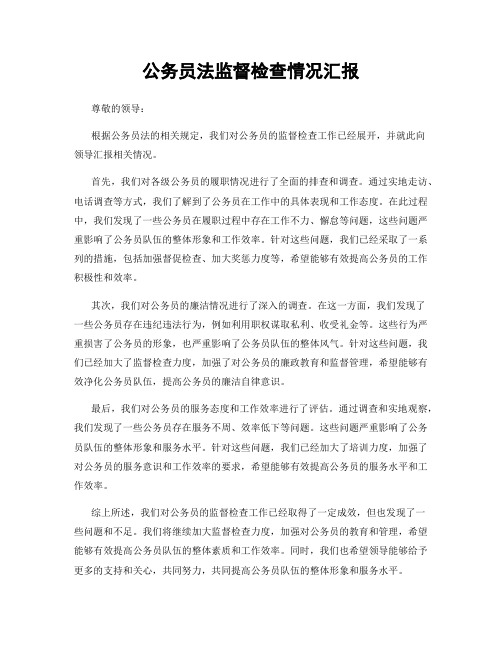 公务员法监督检查情况汇报

尊敬的领导：

根据公务员法的相关规定，我们对公务员的监督检查工作已经展开，并就此向领导汇报相关情况。

首先，我们对各级公务员的履职情况进行了全面的排查和调查。通过实地走访、电话调查等方式，我们了解到了公务员在工作中的具体表现和工作态度。在此过程中，我们发现了一些公务员在履职过程中存在工作不力、懈怠等问题，这些问题严重影响了公务员队伍的整体形象和工作效率。针对这些问题，我们已经采取了一系列的措施，包括加强督促检查、加大奖惩力度等，希望能够有效提高公务员的工作积极性和效率。

其次，我们对公务员的廉洁情况进行了深入的调查。在这一方面，我们发现了一些公务员存在违纪违法行为，例如利用职权谋取私利、收受礼金等。这些行为严重损害了公务员的形象，也严重影响了公务员队伍的整体风气。针对这些问题，我们已经加大了监督检查力度，加强了对公务员的廉政教育和监督管理，希望能够有效净化公务员队伍，提高公务员的廉洁自律意识。

最后，我们对公务员的服务态度和工作效率进行了评估。通过调查和实地观察，我们发现了一些公务员存在服务不周、效率低下等问题。这些问题严重影响了公务员队伍的整体形象和服务水平。针对这些问题，我们已经加大了培训力度，加强了对公务员的服务意识和工作效率的要求，希望能够有效提高公务员的服务水平和工作效率。

综上所述，我们对公务员的监督检查工作已经取得了一定成效，但也发现了一些问题和不足。我们将继续加大监督检查力度，加强对公务员的教育和管理，希望能够有效提高公务员队伍的整体素质和工作效率。同时，我们也希望领导能够给予更多的支持和关心，共同努力，共同提高公务员队伍的整体形象和服务水平。